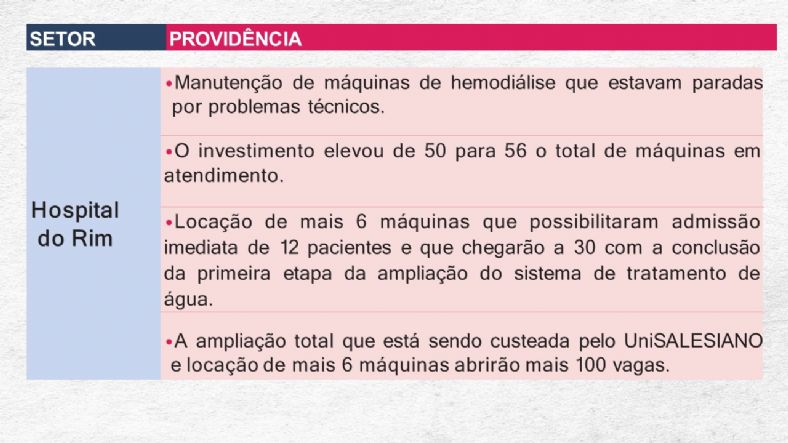 | SETOR | PROVIDÊNCIA |
|---|---|
| Hospital do Rim | •Manutenção de máquinas de hemodiálise que estavam paradas por problemas técnicos. |
| | •O investimento elevou de 50 para 56 o total de máquinas em atendimento. |
| | •Locação de mais 6 máquinas que possibilitaram admissão imediata de 12 pacientes e que chegarão a 30 com a conclusão da primeira etapa da ampliação do sistema de tratamento de água. |
| | •A ampliação total que está sendo custeada pelo UniSALESIANO e locação de mais 6 máquinas abrirão mais 100 vagas. |